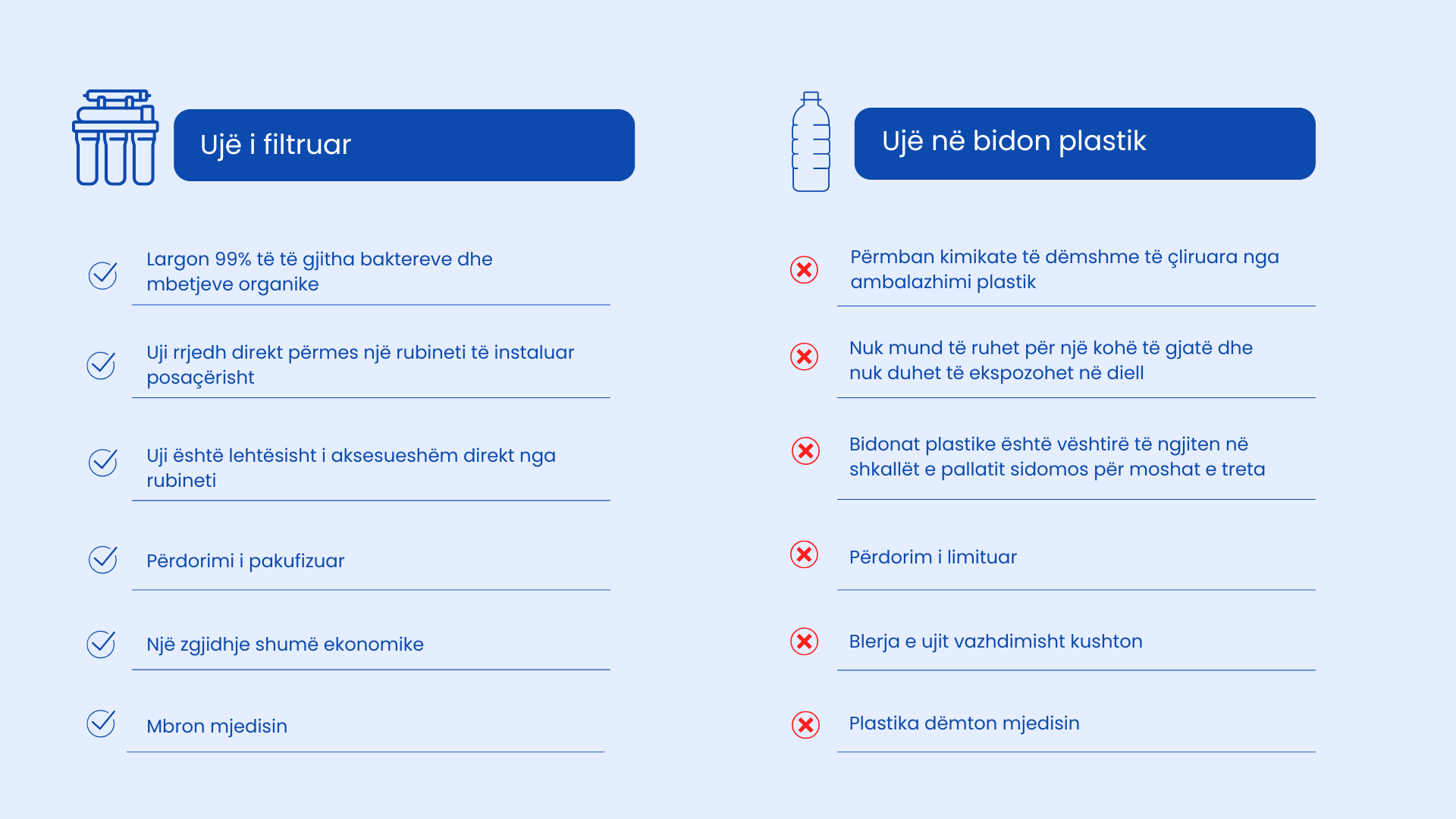 Ujë i filtruar

Largon 99% të të gjitha baktereve dhe mbetjeve organike

Uji rrjedh direkt përmes një rubineti të instaluar posaçërisht

Uji është lehtësisht i aksesueshëm direkt nga rubineti

Përdorimi i pakufizuar

Një zgjidhje shumë ekonomike

Mbron mjedisin

Ujë në bidon plastik

Përmban kimikate të dëmshme të çliruara nga ambalazhimi plastik

Nuk mund të ruhet për një kohë të gjatë dhe nuk duhet të ekspozohet në diell

Bidonat plastike është vështirë të ngjiten në shkallët e pallatit sidomos për moshat e treta

Përdorim i limituar

Blerja e ujit vazhdimisht kushton

Plastika dëmton mjedisin